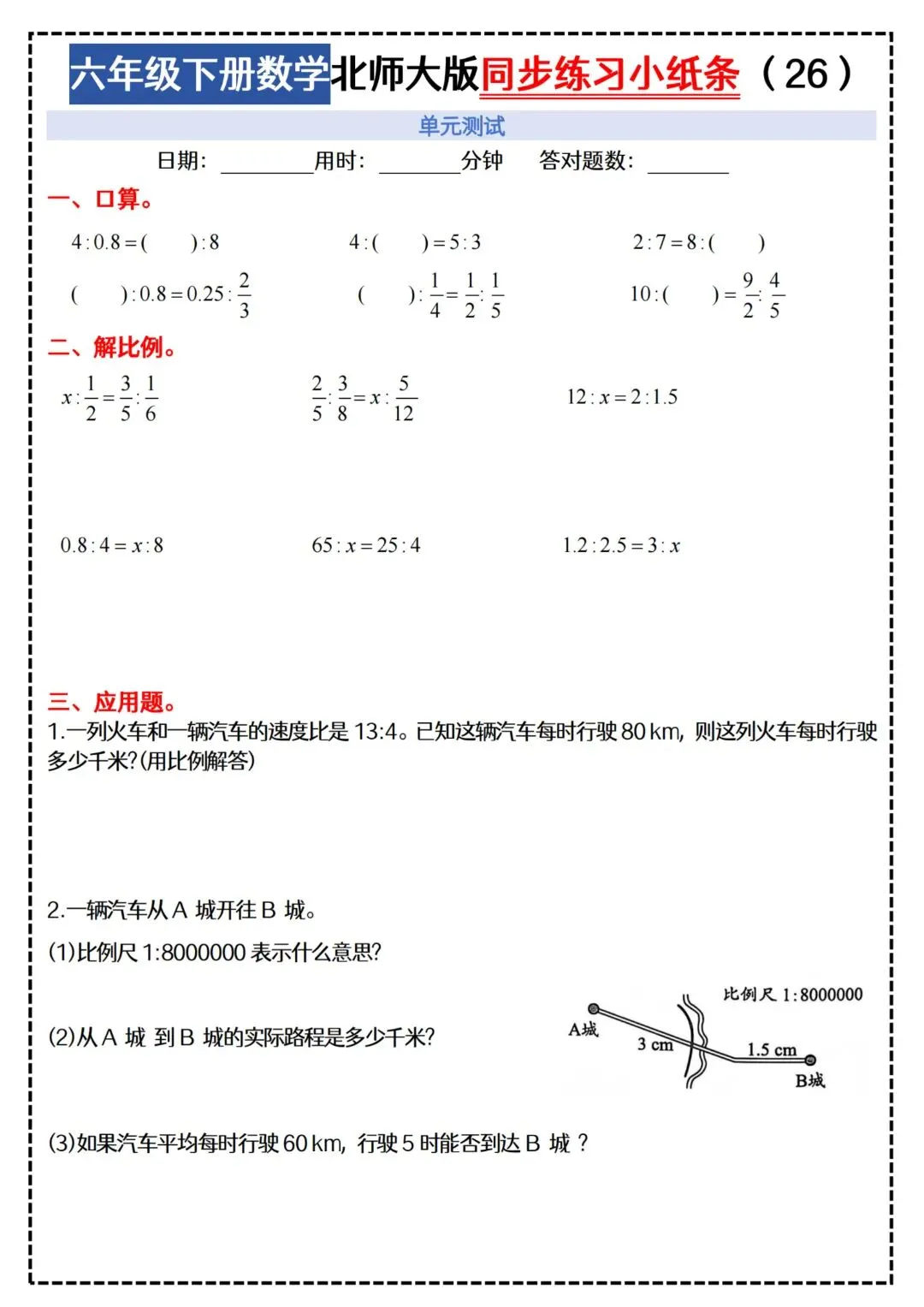 六年级下册数学北师大版同步练习小纸条（26）

单元测试

日期：________用时：________分钟　答对题数：________

一、口算。

$4:0.8=(\quad):8$　　$4:(\quad)=5:3$　　$2:7=8:(\quad)$

$(\quad):0.8=0.25:\frac{2}{3}$　　$(\quad):\frac{1}{4}=\frac{1}{2}:\frac{1}{5}$　　$10:(\quad)=\frac{9}{2}:\frac{4}{5}$

二、解比例。

$x:\frac{1}{2}=\frac{3}{5}:\frac{1}{6}$　　$\frac{2}{5}:\frac{3}{8}=x:\frac{5}{12}$　　$12:x=2:1.5$

$0.8:4=x:8$　　$65:x=25:4$　　$1.2:2.5=3:x$

三、应用题。

1.一列火车和一辆汽车的速度比是 13:4。已知这辆汽车每时行驶 80 km，则这列火车每时行驶多少千米?(用比例解答)

2.一辆汽车从 A 城开往 B 城。

(1)比例尺 1:8000000 表示什么意思?

(2)从 A 城 到 B 城的实际路程是多少千米?

比例尺 1:8000000
A城
3 cm
1.5 cm
B城

(3)如果汽车平均每时行驶 60 km，行驶 5 时能否到达 B 城？